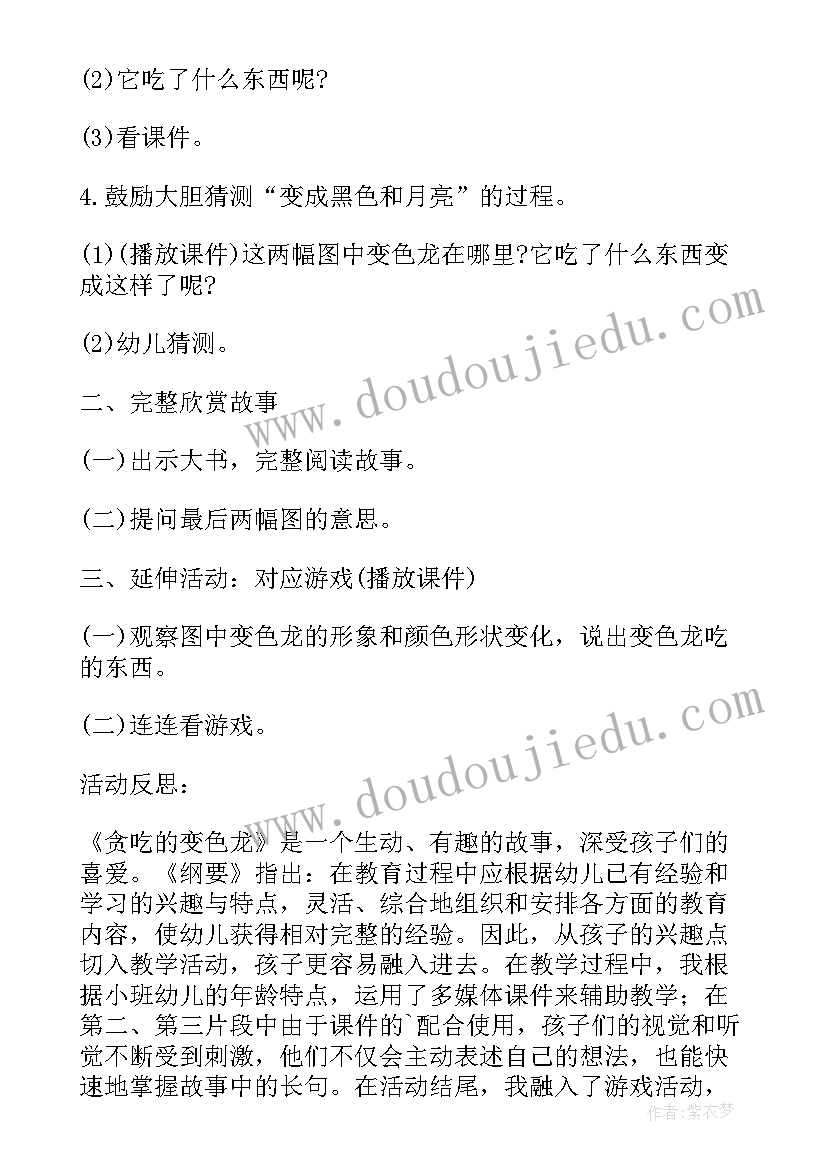 (2)它吃了什么东西呢?

(3)看课件。

4.鼓励大胆猜测“变成黑色和月亮”的过程。

(1)(播放课件)这两幅图中变色龙在哪里?它吃了什么东西变成这样了呢?

(2)幼儿猜测。

二、完整欣赏故事

(一)出示大书，完整阅读故事。

(二)提问最后两幅图的意思。

三、延伸活动：对应游戏(播放课件)

(一)观察图中变色龙的形象和颜色形状变化，说出变色龙吃的东西。

(二)连连看游戏。

活动反思：

《贪吃的变色龙》是一个生动、有趣的故事，深受孩子们的喜爱。《纲要》指出：在教育过程中应根据幼儿已有经验和学习的兴趣与特点，灵活、综合地组织和安排各方面的教育内容，使幼儿获得相对完整的经验。因此，从孩子的兴趣点切入教学活动，孩子更容易融入进去。在教学过程中，我根据小班幼儿的年龄特点，运用了多媒体课件来辅助教学；在第二、第三片段中由于课件的`配合使用，孩子们的视觉和听觉不断受到刺激，他们不仅会主动表述自己的想法，也能快速地掌握故事中的长句。在活动结尾，我融入了游戏活动，

www.doudoujiedu.com

www.doudoujiedu.com

作者：紫衣梦